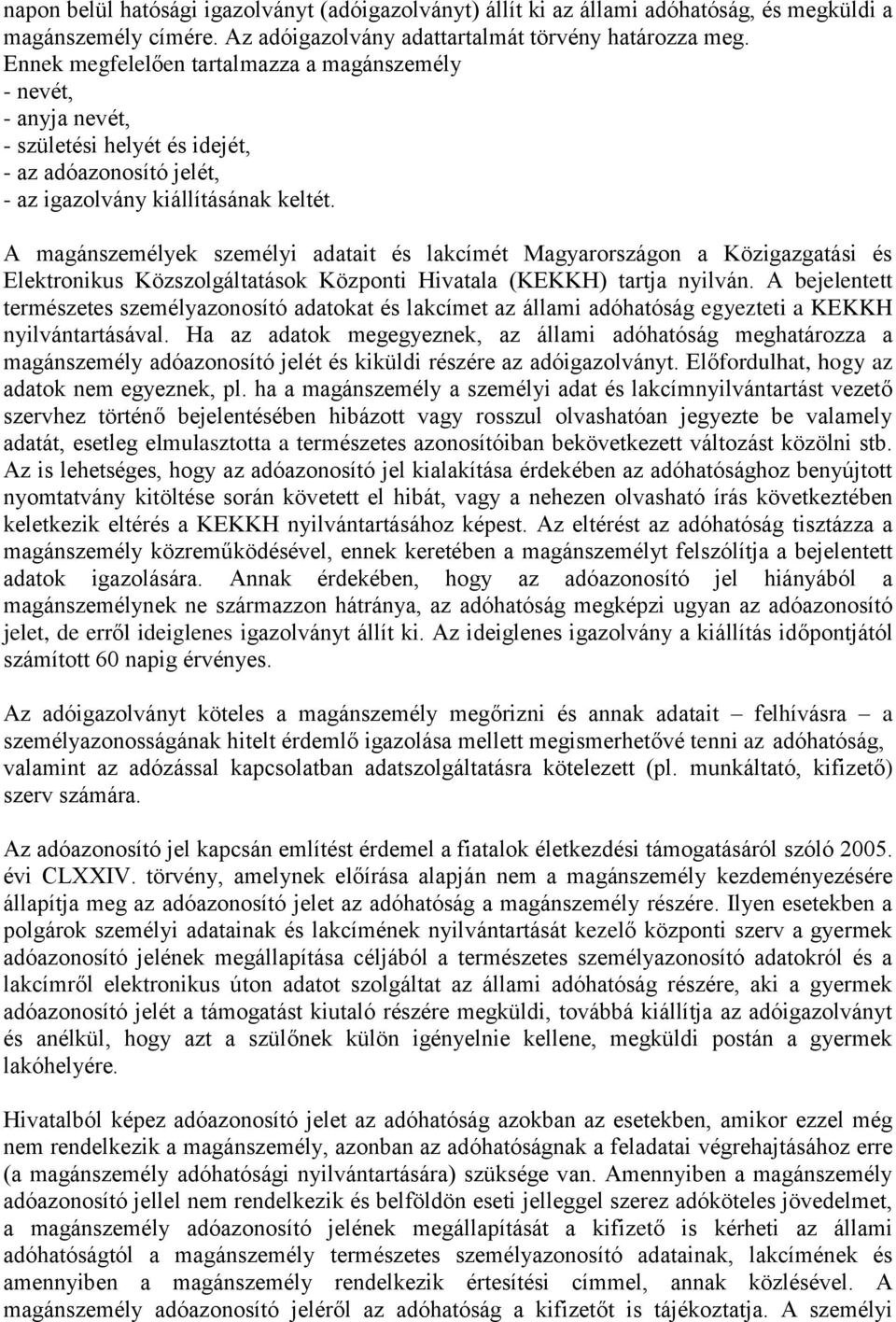 napon belül hatósági igazolványt (adóigazolványt) állít ki az állami adóhatóság, és megküldi a magánszemély címére. Az adóigazolvány adattartalmát törvény határozza meg. Ennek megfelelően tartalmazza a magánszemély
- nevét,
- anyja nevét,
- születési helyét és idejét,
- az adóazonosító jelét,
- az igazolvány kiállításának keltét.

A magánszemélyek személyi adatait és lakcímét Magyarországon a Közigazgatási és Elektronikus Közszolgáltatások Központi Hivatala (KEKKH) tartja nyilván. A bejelentett természetes személyazonosító adatokat és lakcímet az állami adóhatóság egyezteti a KEKKH nyilvántartásával. Ha az adatok megegyeznek, az állami adóhatóság meghatározza a magánszemély adóazonosító jelét és kiküldi részére az adóigazolványt. Előfordulhat, hogy az adatok nem egyeznek, pl. ha a magánszemély a személyi adat és lakcímnyilvántartást vezető szervhez történő bejelentésében hibázott vagy rosszul olvashatóan jegyezte be valamely adatát, esetleg elmulasztotta a természetes azonosítóiban bekövetkezett változást közölni stb. Az is lehetséges, hogy az adóazonosító jel kialakítása érdekében az adóhatósághoz benyújtott nyomtatvány kitöltése során követett el hibát, vagy a nehezen olvasható írás következtében keletkezik eltérés a KEKKH nyilvántartásához képest. Az eltérést az adóhatóság tisztázza a magánszemély közreműködésével, ennek keretében a magánszemélyt felszólítja a bejelentett adatok igazolására. Annak érdekében, hogy az adóazonosító jel hiányából a magánszemélynek ne származzon hátránya, az adóhatóság megképzi ugyan az adóazonosító jelet, de erről ideiglenes igazolványt állít ki. Az ideiglenes igazolvány a kiállítás időpontjától számított 60 napig érvényes.

Az adóigazolványt köteles a magánszemély megőrizni és annak adatait – felhívásra – a személyazonosságának hitelt érdemlő igazolása mellett megismerhetővé tenni az adóhatóság, valamint az adózással kapcsolatban adatszolgáltatásra kötelezett (pl. munkáltató, kifizető) szerv számára.

Az adóazonosító jel kapcsán említést érdemel a fiatalok életkezdési támogatásáról szóló 2005. évi CLXXIV. törvény, amelynek előírása alapján nem a magánszemély kezdeményezésére állapítja meg az adóazonosító jelet az adóhatóság a magánszemély részére. Ilyen esetekben a polgárok személyi adatainak és lakcímének nyilvántartását kezelő központi szerv a gyermek adóazonosító jelének megállapítása céljából a természetes személyazonosító adatokról és a lakcímről elektronikus úton adatot szolgáltat az állami adóhatóság részére, aki a gyermek adóazonosító jelét a támogatást kiutaló részére megküldi, továbbá kiállítja az adóigazolványt és anélkül, hogy azt a szülőnek külön igényelnie kellene, megküldi postán a gyermek lakóhelyére.

Hivatalból képez adóazonosító jelet az adóhatóság azokban az esetekben, amikor ezzel még nem rendelkezik a magánszemély, azonban az adóhatóságnak a feladatai végrehajtásához erre (a magánszemély adóhatósági nyilvántartására) szüksége van. Amennyiben a magánszemély adóazonosító jellel nem rendelkezik és belföldön eseti jelleggel szerez adóköteles jövedelmet, a magánszemély adóazonosító jelének megállapítását a kifizető is kérheti az állami adóhatóságtól a magánszemély természetes személyazonosító adatainak, lakcímének és amennyiben a magánszemély rendelkezik értesítési címmel, annak közlésével. A magánszemély adóazonosító jeléről az adóhatóság a kifizetőt is tájékoztatja. A személyi